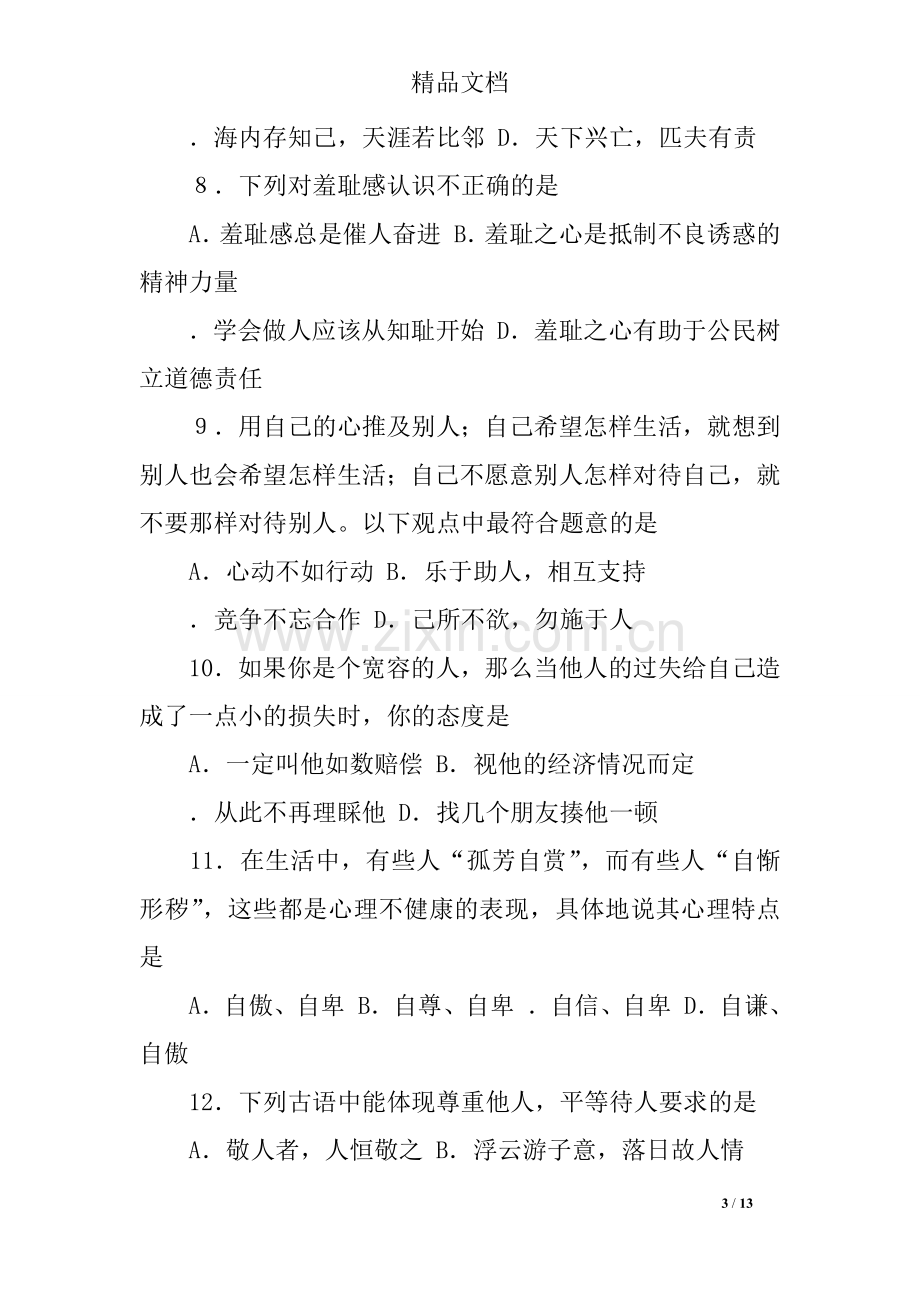 精品文档

．海内存知己，天涯若比邻 D．天下兴亡，匹夫有责

8．下列对羞耻感认识不正确的是

A．羞耻感总是催人奋进 B．羞耻之心是抵制不良诱惑的精神力量

．学会做人应该从知耻开始 D．羞耻之心有助于公民树立道德责任

9．用自己的心推及别人；自己希望怎样生活，就想到别人也会希望怎样生活；自己不愿意别人怎样对待自己，就不要那样对待别人。以下观点中最符合题意的是

A．心动不如行动 B．乐于助人，相互支持

．竞争不忘合作 D．己所不欲，勿施于人

10．如果你是个宽容的人，那么当他人的过失给自己造成了一点小的损失时，你的态度是

A．一定叫他如数赔偿 B．视他的经济情况而定

．从此不再理睬他 D．找几个朋友揍他一顿

11．在生活中，有些人“孤芳自赏”，而有些人“自惭形秽”，这些都是心理不健康的表现，具体地说其心理特点是

A．自傲、自卑 B．自尊、自卑 ．自信、自卑 D．自谦、自傲

12．下列古语中能体现尊重他人，平等待人要求的是

A．敬人者，人恒敬之 B．浮云游子意，落日故人情

3 / 13

www.zixin.com.cn